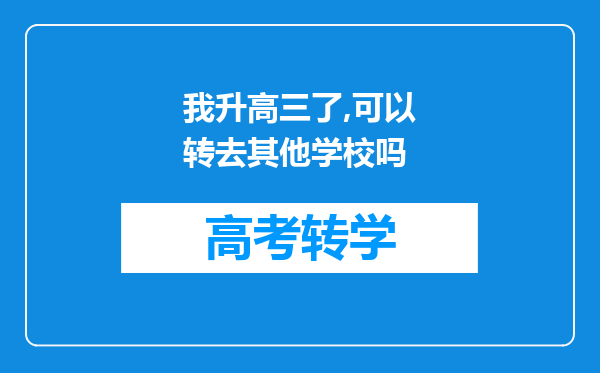 我升高三了,可以转去其他学校吗

高考转学